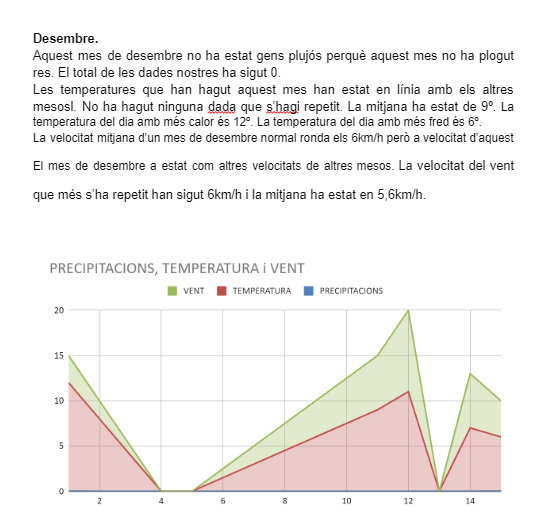 **Desembre.**
Aquest mes de desembre no ha estat gens plujós perquè aquest mes no ha plogut res. El total de les dades nostres ha sigut 0.
Les temperatures que han hagut aquest mes han estat en línia amb els altres mesosl. No ha hagut ninguna dada que s'hagi repetit. La mitjana ha estat de 9º. La temperatura del dia amb més calor és 12°. La temperatura del dia amb més fred és 6°.
La velocitat mitjana d'un mes de desembre normal ronda els 6km/h però a velocitat d'aquest

El mes de desembre a estat com altres velocitats de altres mesos. La velocitat del vent

que més s'ha repetit han sigut 6km/h i la mitjana ha estat en 5,6km/h.

PRECIPITACIONS, TEMPERATURA i VENT

VENT TEMPERATURA PRECIPITACIONS

20
15
10
5
0

2 4 6 8 10 12 14